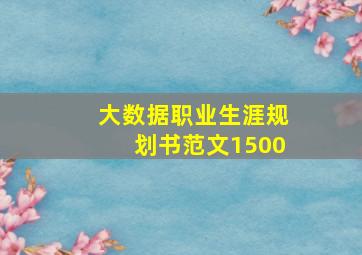 大数据职业生涯规划书范文1500